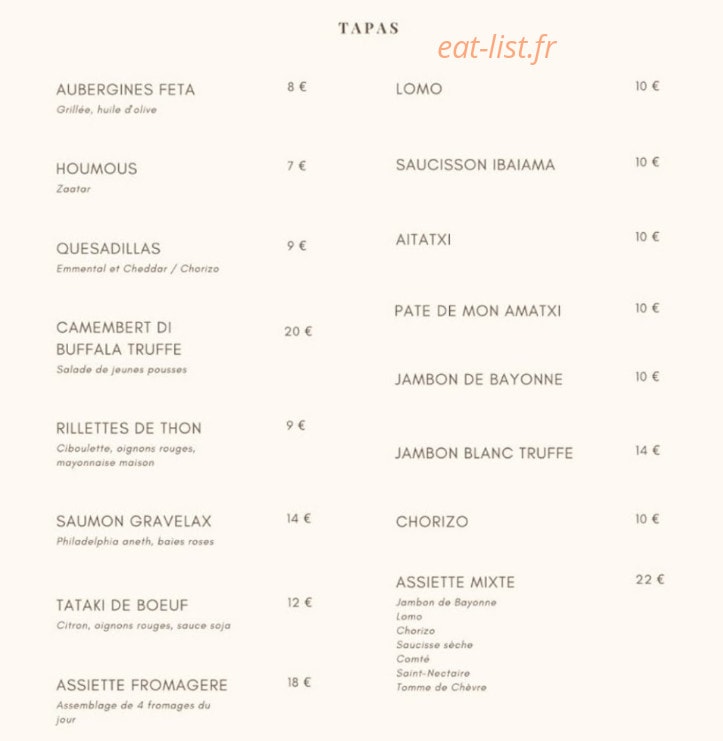 TAPAS

AUBERGINES FETA
8 €
Grillée, huile d'olive

HOUMOUS
7 €
Zaatar

QUESADILLAS
9 €
Emmental et Cheddar / Chorizo

CAMEMBERT DI BUFFALA TRUFFE
20 €
Salade de jeunes pousses

RILLETTES DE THON
9 €
Ciboulette, oignons rouges, mayonnaise maison

SAUMON GRAVELAX
14 €
Philadelphia aneth, baies roses

TATAKI DE BOEUF
12 €
Citron, oignons rouges, sauce soja

ASSIETTE FROMAGERE
18 €
Assemblage de 4 fromages du jour

LOMO
10 €

SAUCISSON IBAIAMA
10 €

AITATXI
10 €

PATE DE MON AMATXI
10 €

JAMBON DE BAYONNE
10 €

JAMBON BLANC TRUFFE
14 €

CHORIZO
10 €

ASSIETTE MIXTE
22 €
Jambon de Bayonne
Lomo
Chorizo
Saucisse sèche
Comté
Saint-Nectaire
Tomme de Chèvre

eat-list.fr